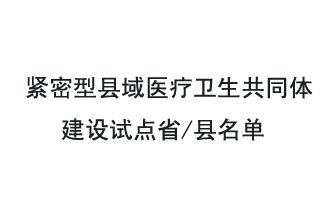 紧密型县域医疗卫生共同体建设试点省/县名单